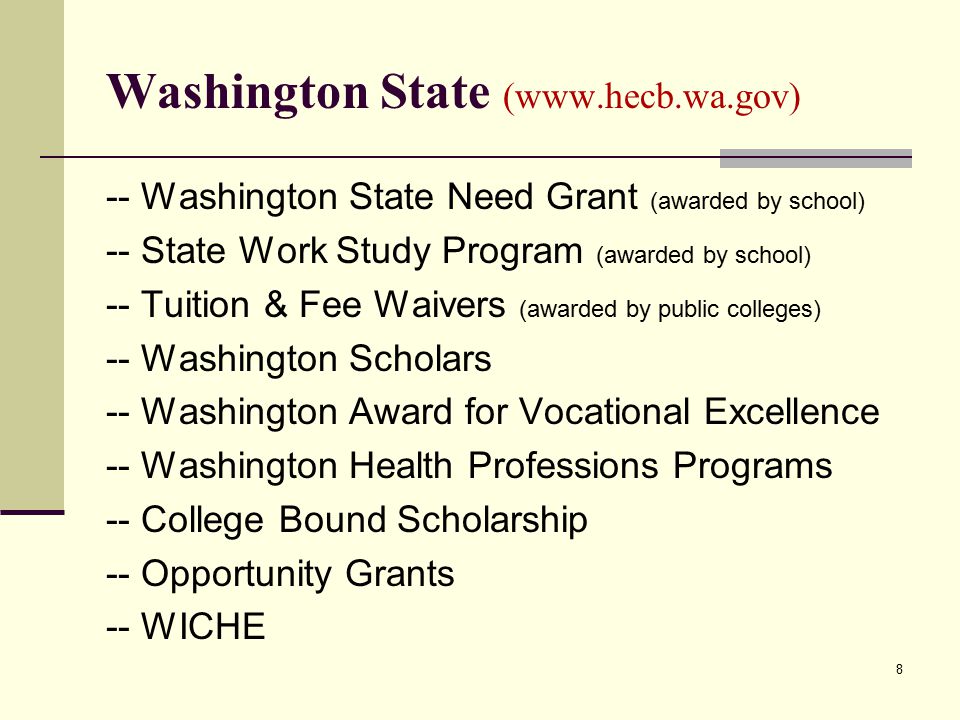 Washington State (www.hecb.wa.gov)

-- Washington State Need Grant (awarded by school)
-- State Work Study Program (awarded by school)
-- Tuition & Fee Waivers (awarded by public colleges)
-- Washington Scholars
-- Washington Award for Vocational Excellence
-- Washington Health Professions Programs
-- College Bound Scholarship
-- Opportunity Grants
-- WICHE

8